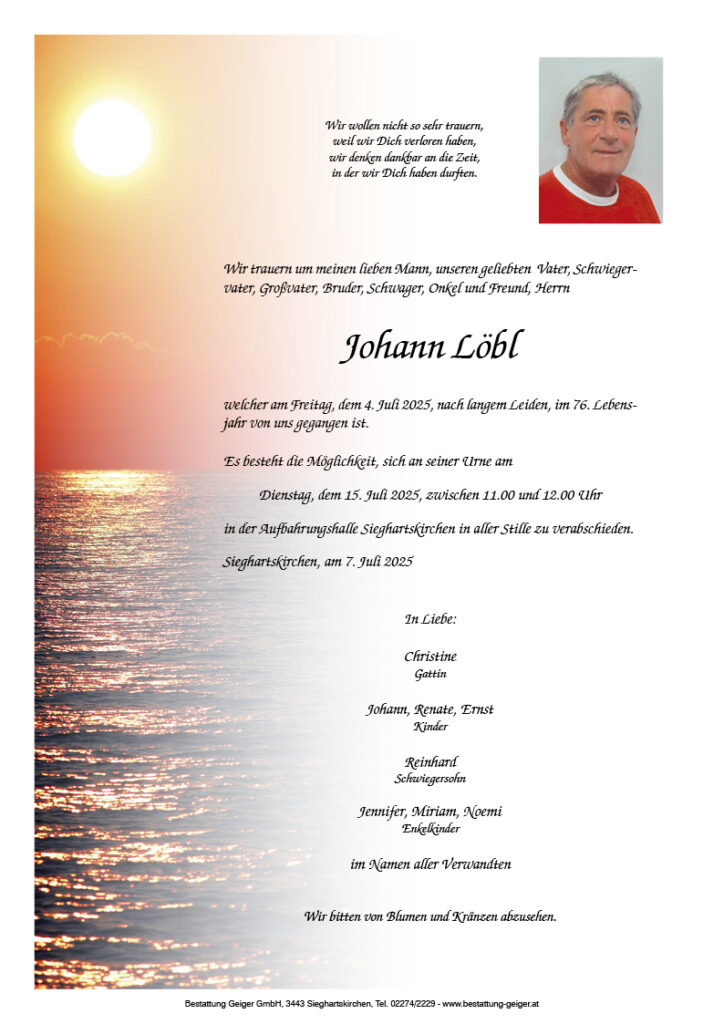 Wir wollen nicht so sehr trauern,
weil wir Dich verloren haben,
wir denken dankbar an die Zeit,
in der wir Dich haben durften.

Wir trauern um meinen lieben Mann, unseren geliebten Vater, Schwiegervater, Großvater, Bruder, Schwager, Onkel und Freund, Herrn

Johann Löbl

welcher am Freitag, dem 4. Juli 2025, nach langem Leiden, im 76. Lebensjahr von uns gegangen ist.

Es besteht die Möglichkeit, sich an seiner Urne am

Dienstag, dem 15. Juli 2025, zwischen 11.00 und 12.00 Uhr

in der Aufbahrungshalle Sieghartskirchen in aller Stille zu verabschieden.

Sieghartskirchen, am 7. Juli 2025

In Liebe:

Christine
Gattin

Johann, Renate, Ernst
Kinder

Reinhard
Schwiegersohn

Jennifer, Miriam, Noemi
Enkelkinder

im Namen aller Verwandten

Wir bitten von Blumen und Kränzen abzusehen.

Bestattung Geiger GmbH, 3443 Sieghartskirchen, Tel. 02274/2229 - www.bestattung-geiger.at